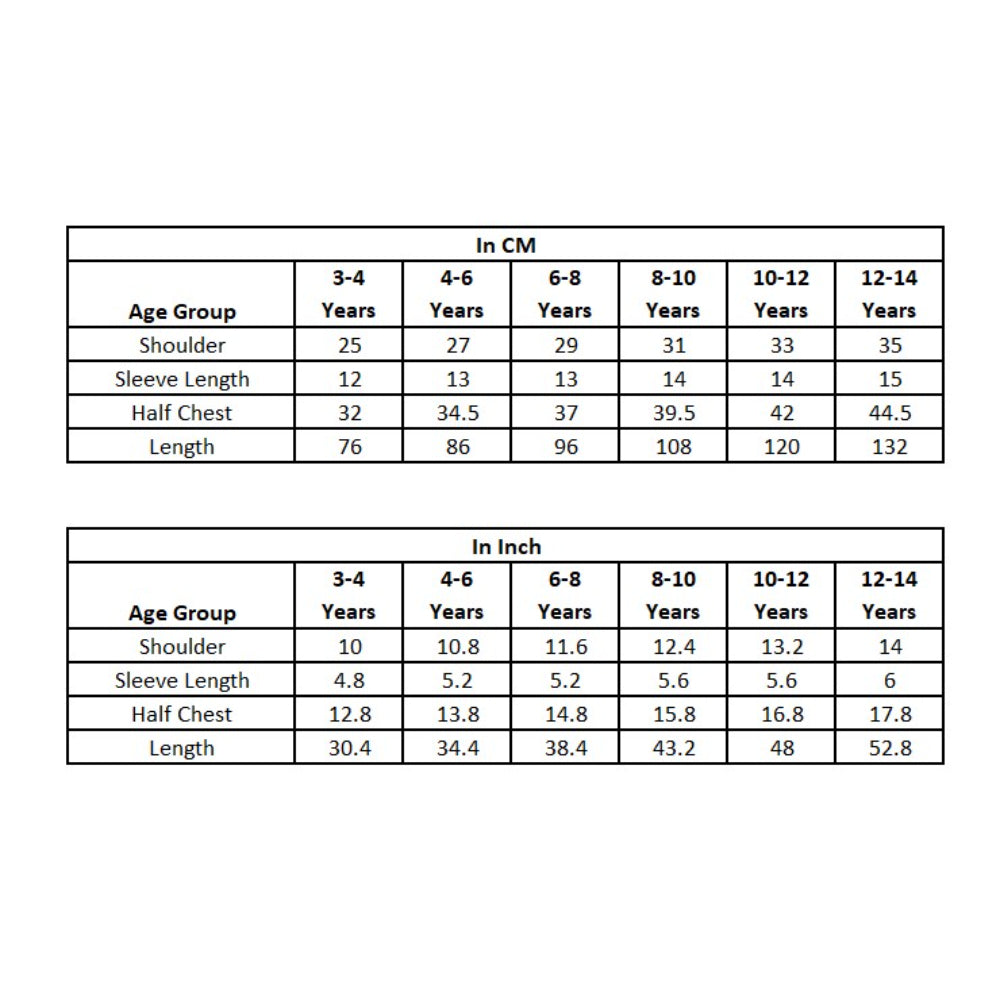 In CM

| Age Group | 3-4 Years | 4-6 Years | 6-8 Years | 8-10 Years | 10-12 Years | 12-14 Years |
|---|---|---|---|---|---|---|
| Shoulder | 25 | 27 | 29 | 31 | 33 | 35 |
| Sleeve Length | 12 | 13 | 13 | 14 | 14 | 15 |
| Half Chest | 32 | 34.5 | 37 | 39.5 | 42 | 44.5 |
| Length | 76 | 86 | 96 | 108 | 120 | 132 |

In Inch

| Age Group | 3-4 Years | 4-6 Years | 6-8 Years | 8-10 Years | 10-12 Years | 12-14 Years |
|---|---|---|---|---|---|---|
| Shoulder | 10 | 10.8 | 11.6 | 12.4 | 13.2 | 14 |
| Sleeve Length | 4.8 | 5.2 | 5.2 | 5.6 | 5.6 | 6 |
| Half Chest | 12.8 | 13.8 | 14.8 | 15.8 | 16.8 | 17.8 |
| Length | 30.4 | 34.4 | 38.4 | 43.2 | 48 | 52.8 |